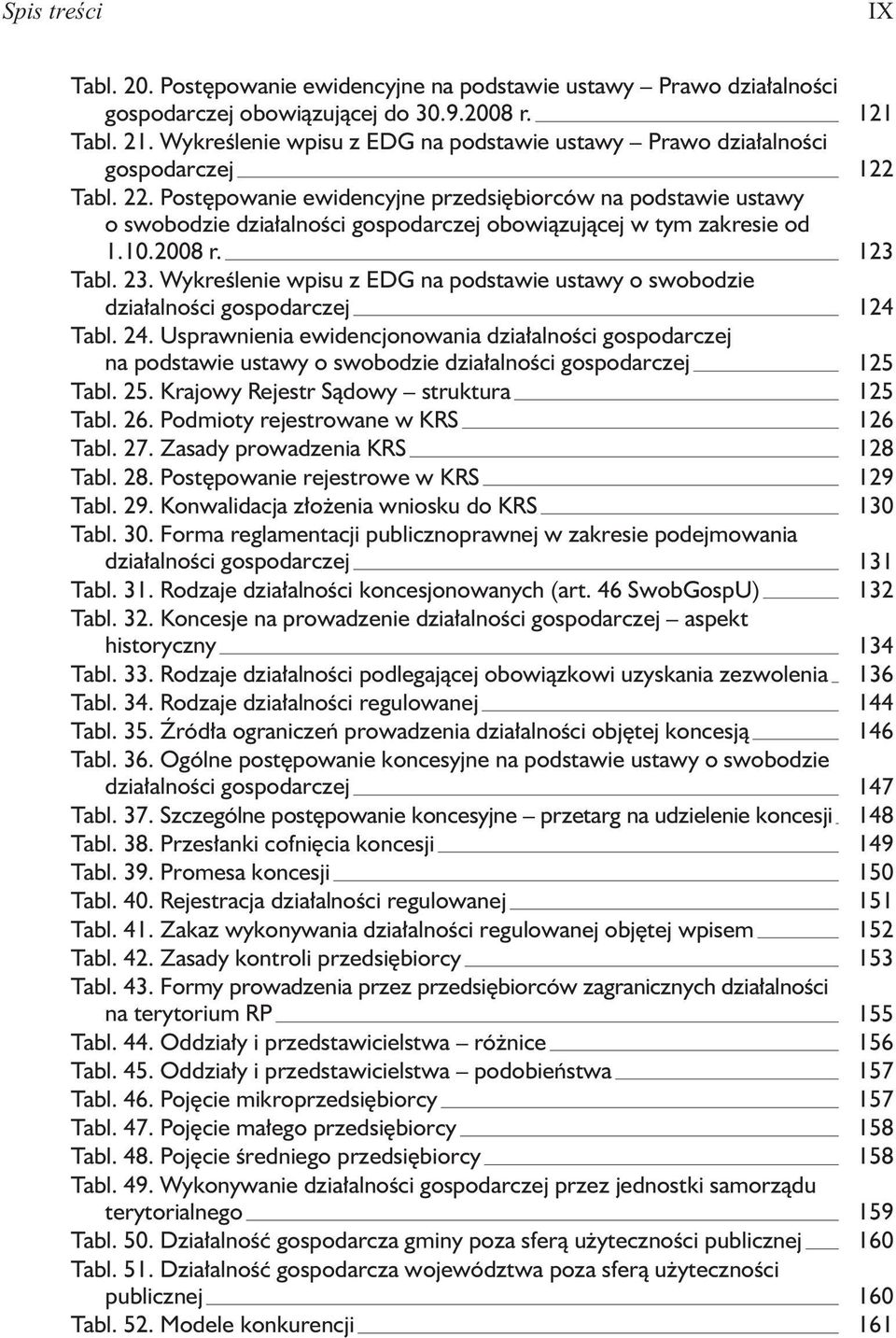 Spis treści IX

Tabl. 20. Postępowanie ewidencyjne na podstawie ustawy – Prawo działalności gospodarczej obowiązującej do 30.9.2008 r. 121
Tabl. 21. Wykreślenie wpisu z EDG na podstawie ustawy – Prawo działalności gospodarczej 122
Tabl. 22. Postępowanie ewidencyjne przedsiębiorców na podstawie ustawy o swobodzie działalności gospodarczej obowiązującej w tym zakresie od 1.10.2008 r. 123
Tabl. 23. Wykreślenie wpisu z EDG na podstawie ustawy o swobodzie działalności gospodarczej 124
Tabl. 24. Usprawnienia ewidencjonowania działalności gospodarczej na podstawie ustawy o swobodzie działalności gospodarczej 125
Tabl. 25. Krajowy Rejestr Sądowy – struktura 125
Tabl. 26. Podmioty rejestrowane w KRS 126
Tabl. 27. Zasady prowadzenia KRS 128
Tabl. 28. Postępowanie rejestrowe w KRS 129
Tabl. 29. Konwalidacja złożenia wniosku do KRS 130
Tabl. 30. Forma reglamentacji publicznoprawnej w zakresie podejmowania działalności gospodarczej 131
Tabl. 31. Rodzaje działalności koncesjonowanych (art. 46 SwobGospU) 132
Tabl. 32. Koncesje na prowadzenie działalności gospodarczej – aspekt historyczny 134
Tabl. 33. Rodzaje działalności podlegającej obowiązkowi uzyskania zezwolenia 136
Tabl. 34. Rodzaje działalności regulowanej 144
Tabl. 35. Źródła ograniczeń prowadzenia działalności objętej koncesją 146
Tabl. 36. Ogólne postępowanie koncesyjne na podstawie ustawy o swobodzie działalności gospodarczej 147
Tabl. 37. Szczególne postępowanie koncesyjne – przetarg na udzielenie koncesji 148
Tabl. 38. Przesłanki cofnięcia koncesji 149
Tabl. 39. Promesa koncesji 150
Tabl. 40. Rejestracja działalności regulowanej 151
Tabl. 41. Zakaz wykonywania działalności regulowanej objętej wpisem 152
Tabl. 42. Zasady kontroli przedsiębiorcy 153
Tabl. 43. Formy prowadzenia przez przedsiębiorców zagranicznych działalności na terytorium RP 155
Tabl. 44. Oddziały i przedstawicielstwa – różnice 156
Tabl. 45. Oddziały i przedstawicielstwa – podobieństwa 157
Tabl. 46. Pojęcie mikroprzedsiębiorcy 157
Tabl. 47. Pojęcie małego przedsiębiorcy 158
Tabl. 48. Pojęcie średniego przedsiębiorcy 158
Tabl. 49. Wykonywanie działalności gospodarczej przez jednostki samorządu terytorialnego 159
Tabl. 50. Działalność gospodarcza gminy poza sferą użyteczności publicznej 160
Tabl. 51. Działalność gospodarcza województwa poza sferą użyteczności publicznej 160
Tabl. 52. Modele konkurencji 161